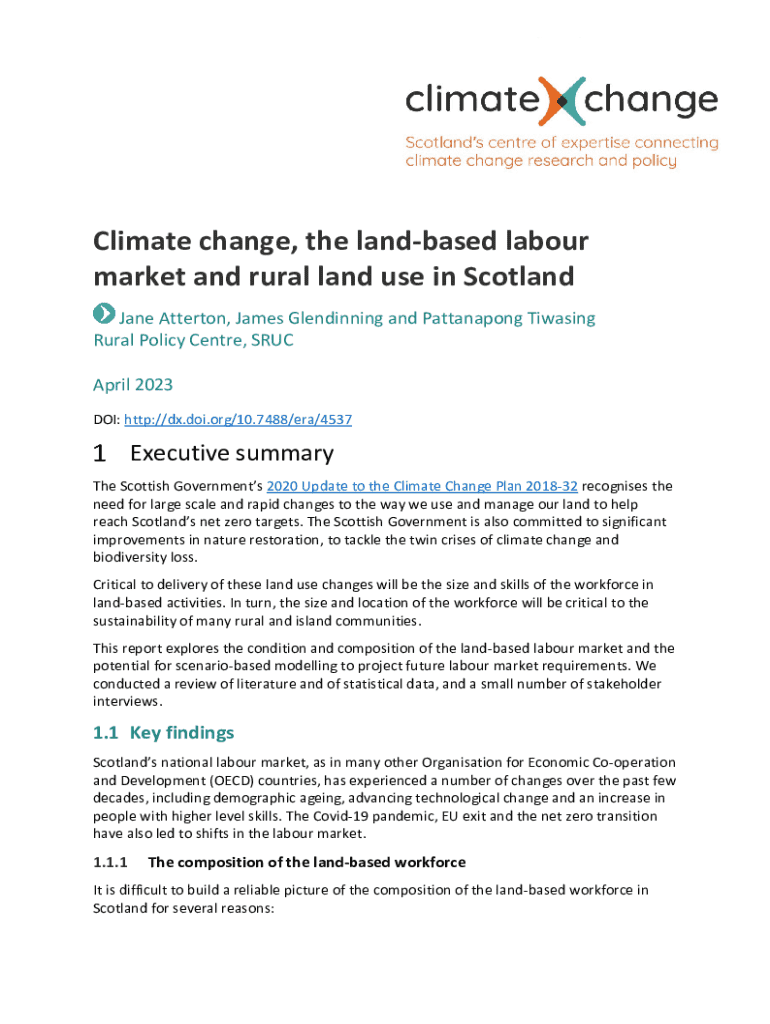 climate change
Scotland's centre of expertise connecting climate change research and policy

Climate change, the land-based labour market and rural land use in Scotland

Jane Atterton, James Glendinning and Pattanapong Tiwasing
Rural Policy Centre, SRUC

April 2023

DOI: http://dx.doi.org/10.7488/era/4537

1 Executive summary

The Scottish Government's 2020 Update to the Climate Change Plan 2018-32 recognises the need for large scale and rapid changes to the way we use and manage our land to help reach Scotland's net zero targets. The Scottish Government is also committed to significant improvements in nature restoration, to tackle the twin crises of climate change and biodiversity loss.

Critical to delivery of these land use changes will be the size and skills of the workforce in land-based activities. In turn, the size and location of the workforce will be critical to the sustainability of many rural and island communities.

This report explores the condition and composition of the land-based labour market and the potential for scenario-based modelling to project future labour market requirements. We conducted a review of literature and of statistical data, and a small number of stakeholder interviews.

1.1 Key findings

Scotland's national labour market, as in many other Organisation for Economic Co-operation and Development (OECD) countries, has experienced a number of changes over the past few decades, including demographic ageing, advancing technological change and an increase in people with higher level skills. The Covid-19 pandemic, EU exit and the net zero transition have also led to shifts in the labour market.

1.1.1 The composition of the land-based workforce

It is difficult to build a reliable picture of the composition of the land-based workforce in Scotland for several reasons: